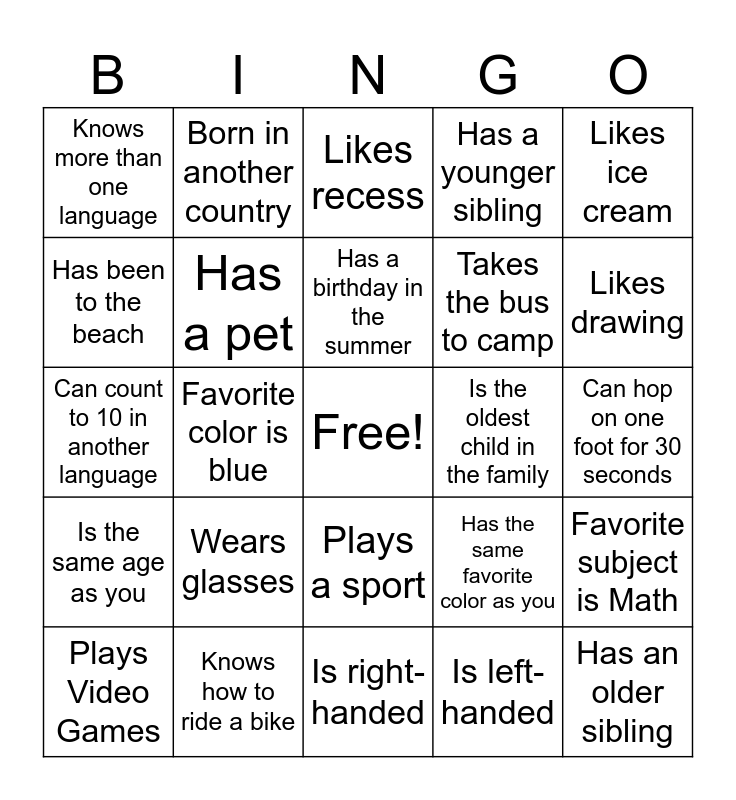 | B | I | N | G | O |
|---|---|---|---|---|
| Knows more than one language | Born in another country | Likes recess | Has a younger sibling | Likes ice cream |
| Has been to the beach | Has a pet | Has a birthday in the summer | Takes the bus to camp | Likes drawing |
| Can count to 10 in another language | Favorite color is blue | Free! | Is the oldest child in the family | Can hop on one foot for 30 seconds |
| Is the same age as you | Wears glasses | Plays a sport | Has the same favorite color as you | Favorite subject is Math |
| Plays Video Games | Knows how to ride a bike | Is right-handed | Is left-handed | Has an older sibling |